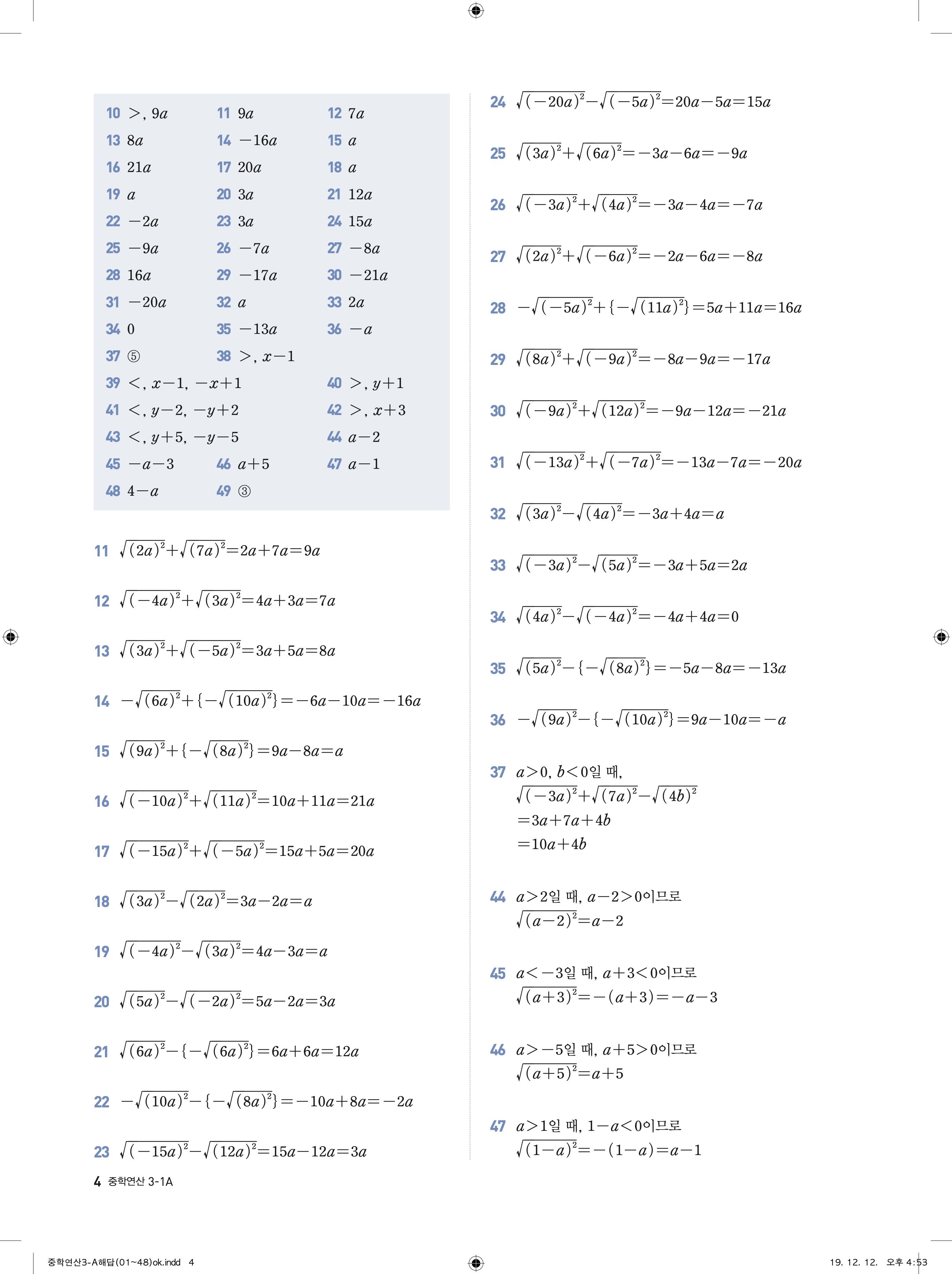 10 $>$, $9a$
11 $9a$
12 $7a$
13 $8a$
14 $-16a$
15 $a$
16 $21a$
17 $20a$
18 $a$
19 $a$
20 $3a$
21 $12a$
22 $-2a$
23 $3a$
24 $15a$
25 $-9a$
26 $-7a$
27 $-8a$
28 $16a$
29 $-17a$
30 $-21a$
31 $-20a$
32 $a$
33 $2a$
34 $0$
35 $-13a$
36 $-a$
37 ⑤
38 $>$, $x-1$
39 $<$, $x-1$, $-x+1$
40 $>$, $y+1$
41 $<$, $y-2$, $-y+2$
42 $>$, $x+3$
43 $<$, $y+5$, $-y-5$
44 $a-2$
45 $-a-3$
46 $a+5$
47 $a-1$
48 $4-a$
49 ③

11 $\sqrt{(2a)^2}+\sqrt{(7a)^2}=2a+7a=9a$

12 $\sqrt{(-4a)^2}+\sqrt{(3a)^2}=4a+3a=7a$

13 $\sqrt{(3a)^2}+\sqrt{(-5a)^2}=3a+5a=8a$

14 $-\sqrt{(6a)^2}+\{-\sqrt{(10a)^2}\}=-6a-10a=-16a$

15 $\sqrt{(9a)^2}+\{-\sqrt{(8a)^2}\}=9a-8a=a$

16 $\sqrt{(-10a)^2}+\sqrt{(11a)^2}=10a+11a=21a$

17 $\sqrt{(-15a)^2}+\sqrt{(-5a)^2}=15a+5a=20a$

18 $\sqrt{(3a)^2}-\sqrt{(2a)^2}=3a-2a=a$

19 $\sqrt{(-4a)^2}-\sqrt{(3a)^2}=4a-3a=a$

20 $\sqrt{(5a)^2}-\sqrt{(-2a)^2}=5a-2a=3a$

21 $\sqrt{(6a)^2}-\{-\sqrt{(6a)^2}\}=6a+6a=12a$

22 $-\sqrt{(10a)^2}-\{-\sqrt{(8a)^2}\}=-10a+8a=-2a$

23 $\sqrt{(-15a)^2}-\sqrt{(12a)^2}=15a-12a=3a$

24 $\sqrt{(-20a)^2}-\sqrt{(-5a)^2}=20a-5a=15a$

25 $\sqrt{(3a)^2}+\sqrt{(6a)^2}=-3a-6a=-9a$

26 $\sqrt{(-3a)^2}+\sqrt{(4a)^2}=-3a-4a=-7a$

27 $\sqrt{(2a)^2}+\sqrt{(-6a)^2}=-2a-6a=-8a$

28 $-\sqrt{(-5a)^2}+\{-\sqrt{(11a)^2}\}=5a+11a=16a$

29 $\sqrt{(8a)^2}+\sqrt{(-9a)^2}=-8a-9a=-17a$

30 $\sqrt{(-9a)^2}+\sqrt{(12a)^2}=-9a-12a=-21a$

31 $\sqrt{(-13a)^2}+\sqrt{(-7a)^2}=-13a-7a=-20a$

32 $\sqrt{(3a)^2}-\sqrt{(4a)^2}=-3a+4a=a$

33 $\sqrt{(-3a)^2}-\sqrt{(5a)^2}=-3a+5a=2a$

34 $\sqrt{(4a)^2}-\sqrt{(-4a)^2}=-4a+4a=0$

35 $\sqrt{(5a)^2}-\{-\sqrt{(8a)^2}\}=-5a-8a=-13a$

36 $-\sqrt{(9a)^2}-\{-\sqrt{(10a)^2}\}=9a-10a=-a$

37 $a>0$, $b<0$일 때,
$\sqrt{(-3a)^2}+\sqrt{(7a)^2}-\sqrt{(4b)^2}$
$=3a+7a+4b$
$=10a+4b$

44 $a>2$일 때, $a-2>0$이므로
$\sqrt{(a-2)^2}=a-2$

45 $a<-3$일 때, $a+3<0$이므로
$\sqrt{(a+3)^2}=-(a+3)=-a-3$

46 $a>-5$일 때, $a+5>0$이므로
$\sqrt{(a+5)^2}=a+5$

47 $a>1$일 때, $1-a<0$이므로
$\sqrt{(1-a)^2}=-(1-a)=a-1$

4 중학연산 3-1A

중학연산3-A해답(01~48)ok.indd 4
19. 12. 12. 오후 4:53